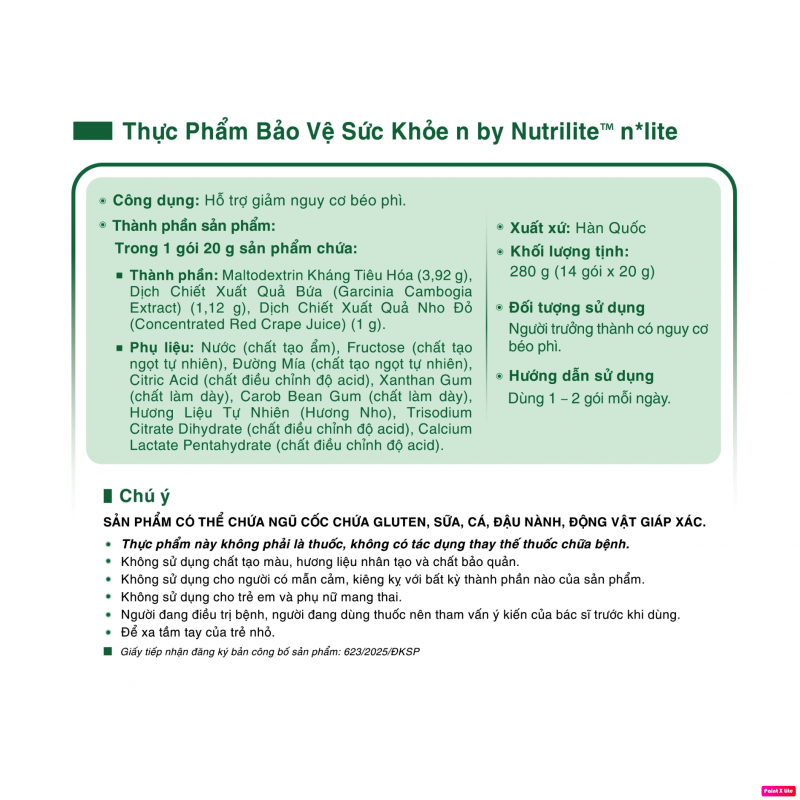 Thực Phẩm Bảo Vệ Sức Khỏe n by Nutrilite™ n*lite

Công dụng: Hỗ trợ giảm nguy cơ béo phì.

Thành phần sản phẩm:
Trong 1 gói 20 g sản phẩm chứa:

Thành phần: Maltodextrin Kháng Tiêu Hóa (3,92 g), Dịch Chiết Xuất Quả Bứa (Garcinia Cambogia Extract) (1,12 g), Dịch Chiết Xuất Quả Nho Đỏ (Concentrated Red Crape Juice) (1 g).

Phụ liệu: Nước (chất tạo ẩm), Fructose (chất tạo ngọt tự nhiên), Đường Mía (chất tạo ngọt tự nhiên), Citric Acid (chất điều chỉnh độ acid), Xanthan Gum (chất làm dày), Carob Bean Gum (chất làm dày), Hương Liệu Tự Nhiên (Hương Nho), Trisodium Citrate Dihydrate (chất điều chỉnh độ acid), Calcium Lactate Pentahydrate (chất điều chỉnh độ acid).

Xuất xứ: Hàn Quốc

Khối lượng tịnh:
280 g (14 gói x 20 g)

Đối tượng sử dụng
Người trưởng thành có nguy cơ béo phì.

Hướng dẫn sử dụng
Dùng 1 – 2 gói mỗi ngày.

Chú ý

SẢN PHẨM CÓ THỂ CHỨA NGŨ CỐC CHỨA GLUTEN, SỮA, CÁ, ĐẬU NÀNH, ĐỘNG VẬT GIÁP XÁC.

Thực phẩm này không phải là thuốc, không có tác dụng thay thế thuốc chữa bệnh.
Không sử dụng chất tạo màu, hương liệu nhân tạo và chất bảo quản.
Không sử dụng cho người có mẫn cảm, kiêng kỵ với bất kỳ thành phần nào của sản phẩm.
Không sử dụng cho trẻ em và phụ nữ mang thai.
Người đang điều trị bệnh, người đang dùng thuốc nên tham vấn ý kiến của bác sĩ trước khi dùng.
Để xa tầm tay của trẻ nhỏ.

Giấy tiếp nhận đăng ký bản công bố sản phẩm: 623/2025/ĐKSP

Paint X lite